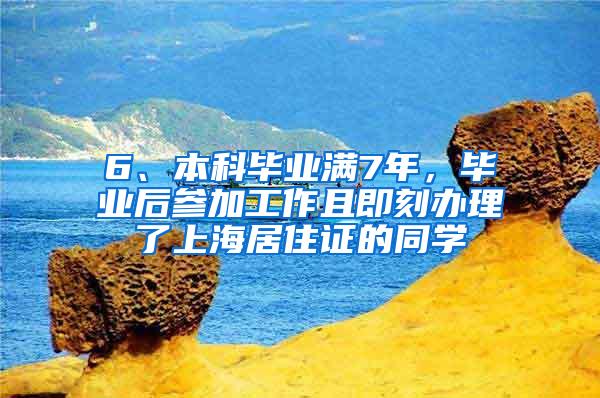 6、本科毕业满7年，毕业后参加工作且即刻办理了上海居住证的同学